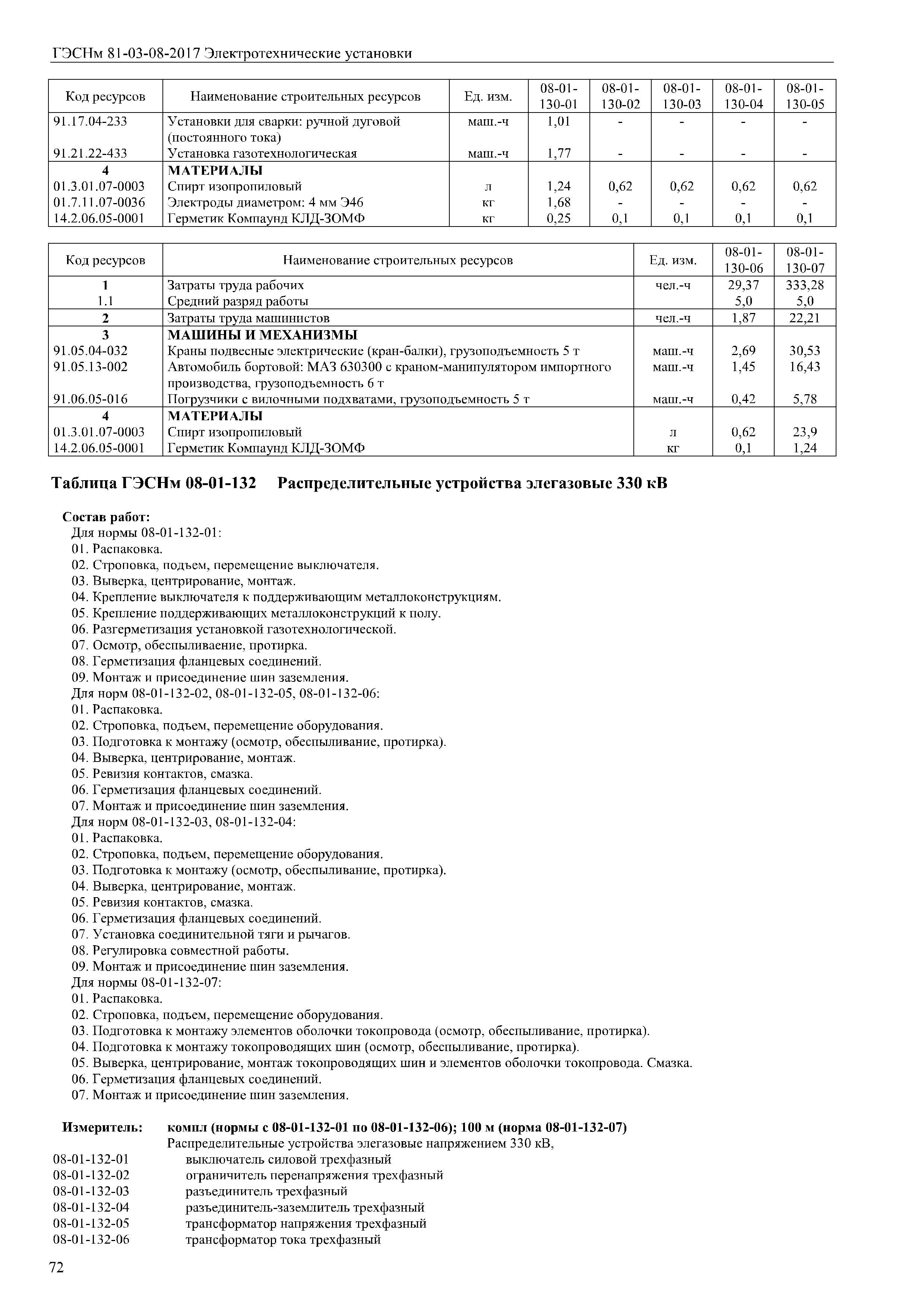 ГЭСНм 81-03-08-2017 Электротехнические установки

| Код ресурсов | Наименование строительных ресурсов | Ед. изм. | 08-01-130-01 | 08-01-130-02 | 08-01-130-03 | 08-01-130-04 | 08-01-130-05 |
|---|---|---|---|---|---|---|---|
| 91.17.04-233 | Установки для сварки: ручной дуговой (постоянного тока) | маш.-ч | 1,01 | - | - | - | - |
| 91.21.22-433 | Установка газотехнологическая | маш.-ч | 1,77 | - | - | - | - |
| 4 | МАТЕРИАЛЫ | | | | | | |
| 01.3.01.07-0003 | Спирт изопропиловый | л | 1,24 | 0,62 | 0,62 | 0,62 | 0,62 |
| 01.7.11.07-0036 | Электроды диаметром: 4 мм Э46 | кг | 1,68 | - | - | - | - |
| 14.2.06.05-0001 | Герметик Компаунд КЛД-ЗОМФ | кг | 0,25 | 0,1 | 0,1 | 0,1 | 0,1 |

| Код ресурсов | Наименование строительных ресурсов | Ед. изм. | 08-01-130-06 | 08-01-130-07 |
|---|---|---|---|---|
| 1 | Затраты труда рабочих | чел.-ч | 29,37 | 333,28 |
| 1.1 | Средний разряд работы | | 5,0 | 5,0 |
| 2 | Затраты труда машинистов | чел.-ч | 1,87 | 22,21 |
| 3 | МАШИНЫ И МЕХАНИЗМЫ | | | |
| 91.05.04-032 | Краны подвесные электрические (кран-балки), грузоподъемность 5 т | маш.-ч | 2,69 | 30,53 |
| 91.05.13-002 | Автомобиль бортовой: МАЗ 630300 с краном-манипулятором импортного производства, грузоподъемность 6 т | маш.-ч | 1,45 | 16,43 |
| 91.06.05-016 | Погрузчики с вилочными подхватами, грузоподъемность 5 т | маш.-ч | 0,42 | 5,78 |
| 4 | МАТЕРИАЛЫ | | | |
| 01.3.01.07-0003 | Спирт изопропиловый | л | 0,62 | 23,9 |
| 14.2.06.05-0001 | Герметик Компаунд КЛД-ЗОМФ | кг | 0,1 | 1,24 |

Таблица ГЭСНм 08-01-132 Распределительные устройства элегазовые 330 кВ

Состав работ:
Для нормы 08-01-132-01:
01. Распаковка.
02. Строповка, подъем, перемещение выключателя.
03. Выверка, центрирование, монтаж.
04. Крепление выключателя к поддерживающим металлоконструкциям.
05. Крепление поддерживающих металлоконструкций к полу.
06. Разгерметизация установкой газотехнологической.
07. Осмотр, обеспыливаение, протирка.
08. Герметизация фланцевых соединений.
09. Монтаж и присоединение шин заземления.
Для норм 08-01-132-02, 08-01-132-05, 08-01-132-06:
01. Распаковка.
02. Строповка, подъем, перемещение оборудования.
03. Подготовка к монтажу (осмотр, обеспыливание, протирка).
04. Выверка, центрирование, монтаж.
05. Ревизия контактов, смазка.
06. Герметизация фланцевых соединений.
07. Монтаж и присоединение шин заземления.
Для норм 08-01-132-03, 08-01-132-04:
01. Распаковка.
02. Строповка, подъем, перемещение оборудования.
03. Подготовка к монтажу (осмотр, обеспыливание, протирка).
04. Выверка, центрирование, монтаж.
05. Ревизия контактов, смазка.
06. Герметизация фланцевых соединений.
07. Установка соединительной тяги и рычагов.
08. Регулировка совместной работы.
09. Монтаж и присоединение шин заземления.
Для нормы 08-01-132-07:
01. Распаковка.
02. Строповка, подъем, перемещение оборудования.
03. Подготовка к монтажу элементов оболочки токопровода (осмотр, обеспыливание, протирка).
04. Подготовка к монтажу токопроводящих шин (осмотр, обеспыливание, протирка).
05. Выверка, центрирование, монтаж токопроводящих шин и элементов оболочки токопровода. Смазка.
06. Герметизация фланцевых соединений.
07. Монтаж и присоединение шин заземления.

Измеритель: компл (нормы с 08-01-132-01 по 08-01-132-06); 100 м (норма 08-01-132-07)
Распределительные устройства элегазовые напряжением 330 кВ,
08-01-132-01 выключатель силовой трехфазный
08-01-132-02 ограничитель перенапряжения трехфазный
08-01-132-03 разъединитель трехфазный
08-01-132-04 разъединитель-заземлитель трехфазный
08-01-132-05 трансформатор напряжения трехфазный
08-01-132-06 трансформатор тока трехфазный

72